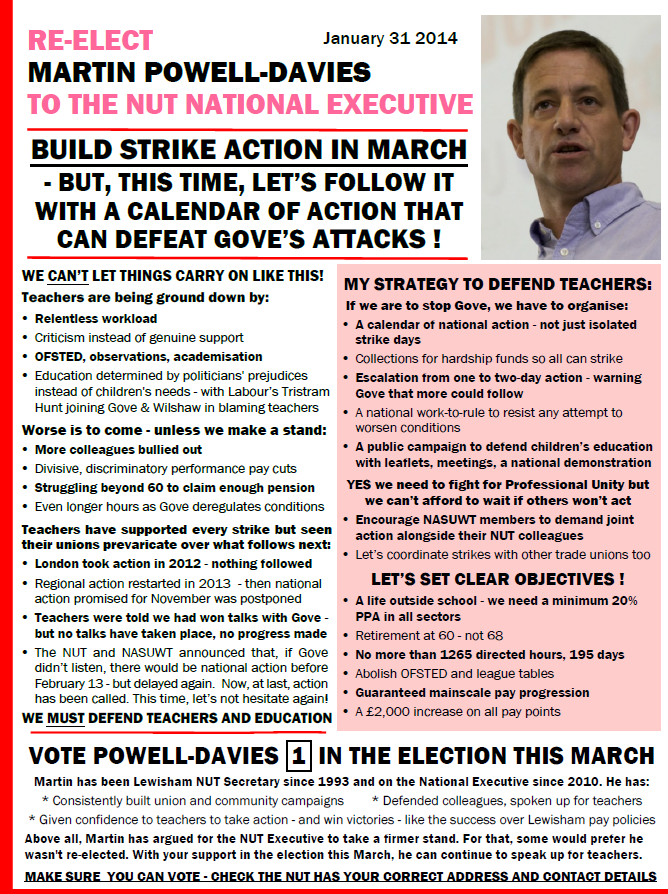 RE-ELECT

January 31 2014

MARTIN POWELL-DAVIES

TO THE NUT NATIONAL EXECUTIVE

BUILD STRIKE ACTION IN MARCH

- BUT, THIS TIME, LET'S FOLLOW IT WITH A CALENDAR OF ACTION THAT CAN DEFEAT GOVE'S ATTACKS !

WE CAN'T LET THINGS CARRY ON LIKE THIS!

Teachers are being ground down by:

• Relentless workload
• Criticism instead of genuine support
• OFSTED, observations, academisation
• Education determined by politicians' prejudices instead of children's needs - with Labour's Tristram Hunt joining Gove & Wilshaw in blaming teachers

Worse is to come - unless we make a stand:

• More colleagues bullied out
• Divisive, discriminatory performance pay cuts
• Struggling beyond 60 to claim enough pension
• Even longer hours as Gove deregulates conditions

Teachers have supported every strike but seen their unions prevaricate over what follows next:

• London took action in 2012 - nothing followed
• Regional action restarted in 2013 - then national action promised for November was postponed
• Teachers were told we had won talks with Gove - but no talks have taken place, no progress made
• The NUT and NASUWT announced that, if Gove didn't listen, there would be national action before February 13 - but delayed again. Now, at last, action has been called. This time, let's not hesitate again!

WE MUST DEFEND TEACHERS AND EDUCATION

MY STRATEGY TO DEFEND TEACHERS:

If we are to stop Gove, we have to organise:

• A calendar of national action - not just isolated strike days
• Collections for hardship funds so all can strike
• Escalation from one to two-day action - warning Gove that more could follow
• A national work-to-rule to resist any attempt to worsen conditions
• A public campaign to defend children's education with leaflets, meetings, a national demonstration

YES we need to fight for Professional Unity but we can't afford to wait if others won't act

• Encourage NASUWT members to demand joint action alongside their NUT colleagues
• Let's coordinate strikes with other trade unions too

LET'S SET CLEAR OBJECTIVES !

• A life outside school - we need a minimum 20% PPA in all sectors
• Retirement at 60 - not 68
• No more than 1265 directed hours, 195 days
• Abolish OFSTED and league tables
• Guaranteed mainscale pay progression
• A £2,000 increase on all pay points

VOTE POWELL-DAVIES 1 IN THE ELECTION THIS MARCH

Martin has been Lewisham NUT Secretary since 1993 and on the National Executive since 2010. He has:

* Consistently built union and community campaigns * Defended colleagues, spoken up for teachers

* Given confidence to teachers to take action - and win victories - like the success over Lewisham pay policies

Above all, Martin has argued for the NUT Executive to take a firmer stand. For that, some would prefer he wasn't re-elected. With your support in the election this March, he can continue to speak up for teachers.

MAKE SURE YOU CAN VOTE - CHECK THE NUT HAS YOUR CORRECT ADDRESS AND CONTACT DETAILS